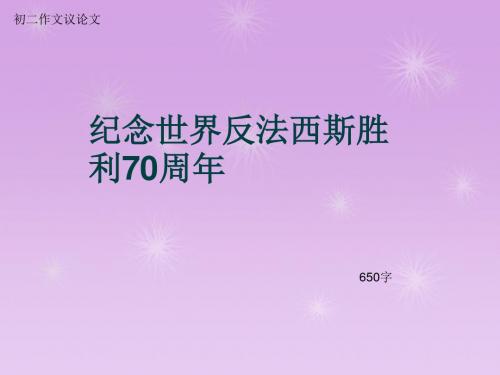 初二作文议论文

纪念世界反法西斯胜利70周年

650字